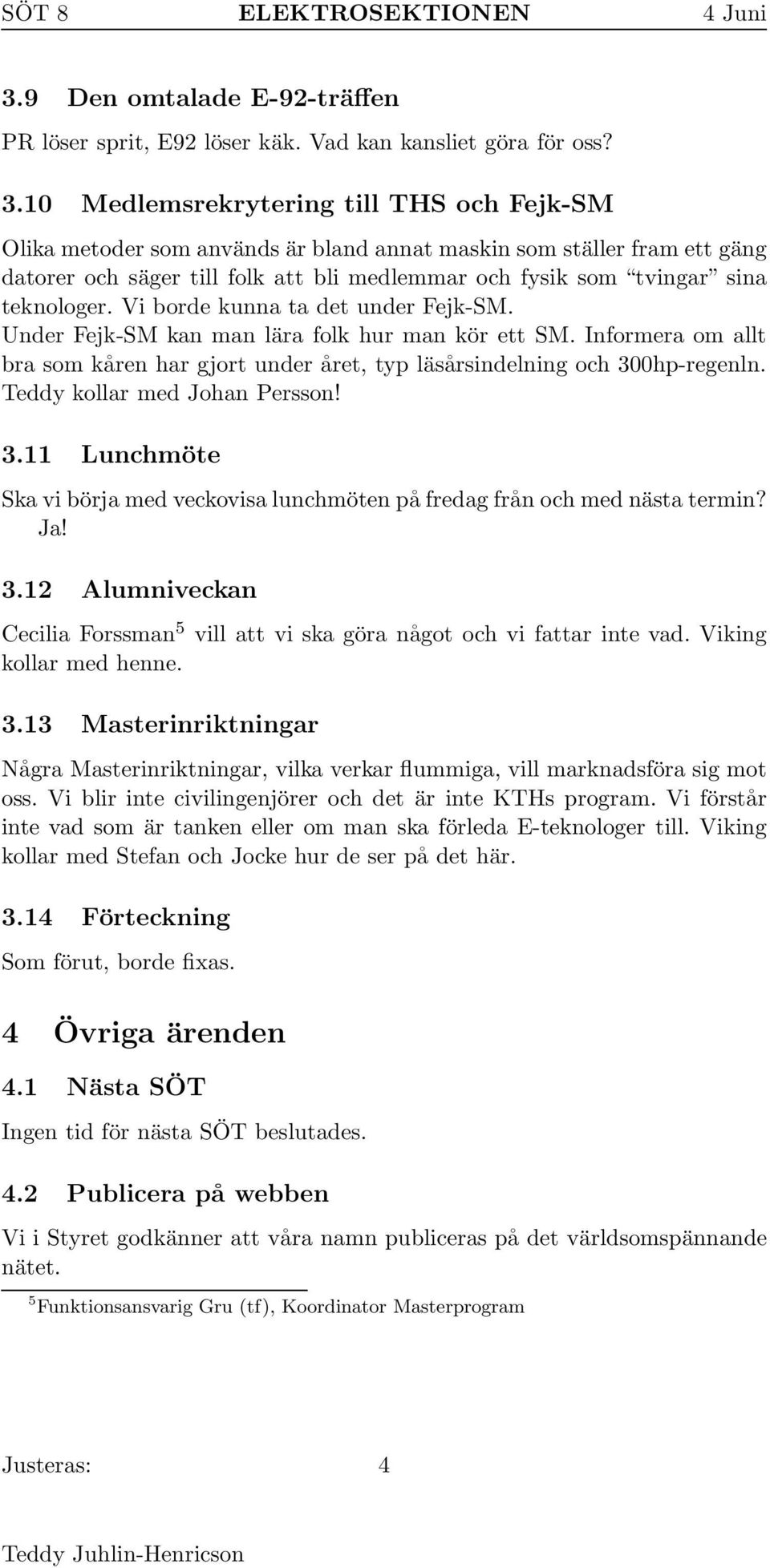 SÖT 8 ELEKTROSEKTIONEN 4 Juni

3.9 Den omtalade E-92-träffen

PR löser sprit, E92 löser käk. Vad kan kansliet göra för oss?

3.10 Medlemsrekrytering till THS och Fejk-SM

Olika metoder som används är bland annat maskin som ställer fram ett gäng datorer och säger till folk att bli medlemmar och fysik som "tvingar" sina teknologer. Vi borde kunna ta det under Fejk-SM.
Under Fejk-SM kan man lära folk hur man kör ett SM. Informera om allt bra som kåren har gjort under året, typ läsårsindelning och 300hp-regenln. Teddy kollar med Johan Persson!

3.11 Lunchmöte

Ska vi börja med veckovisa lunchmöten på fredag från och med nästa termin? Ja!

3.12 Alumniveckan

Cecilia Forssman$^5$ vill att vi ska göra något och vi fattar inte vad. Viking kollar med henne.

3.13 Masterinriktningar

Några Masterinriktningar, vilka verkar flummiga, vill marknadsföra sig mot oss. Vi blir inte civilingenjörer och det är inte KTHs program. Vi förstår inte vad som är tanken eller om man ska förleda E-teknologer till. Viking kollar med Stefan och Jocke hur de ser på det här.

3.14 Förteckning

Som förut, borde fixas.

4 Övriga ärenden

4.1 Nästa SÖT

Ingen tid för nästa SÖT beslutades.

4.2 Publicera på webben

Vi i Styret godkänner att våra namn publiceras på det världsomspännande nätet.

$^5$Funktionsansvarig Gru (tf), Koordinator Masterprogram

Justeras: 4

Teddy Juhlin-Henricson